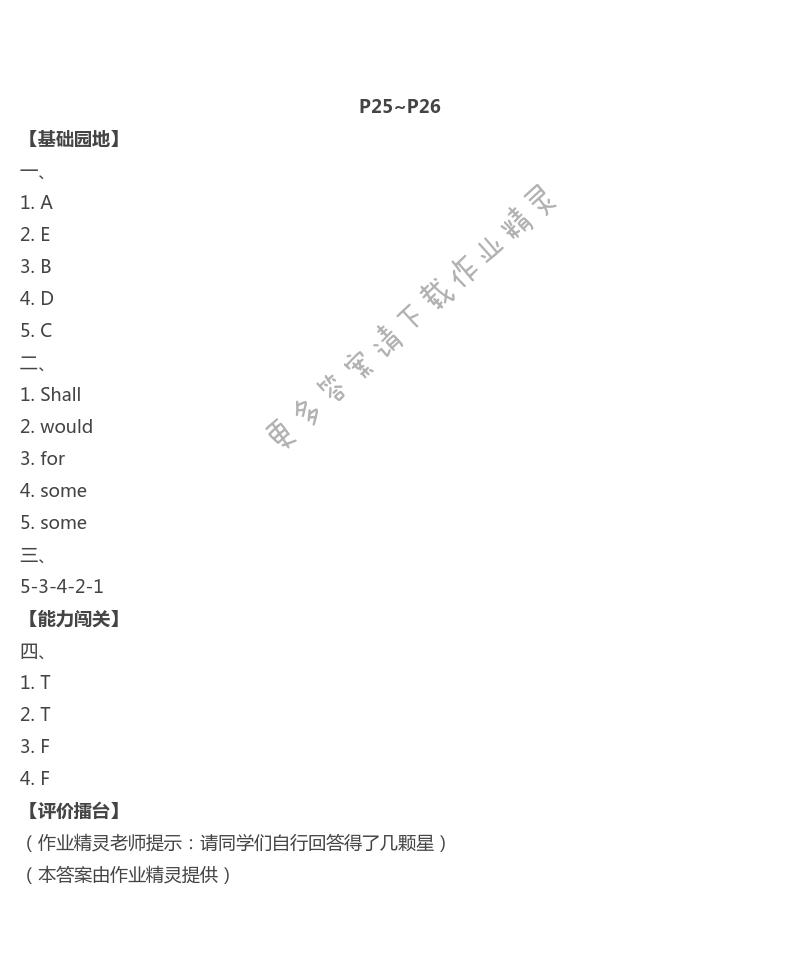 P25~P26

【基础园地】

一、

1. A

2. E

3. B

4. D

5. C

二、

1. Shall

2. would

3. for

4. some

5. some

三、

5-3-4-2-1

【能力闯关】

四、

1. T

2. T

3. F

4. F

【评价擂台】

（作业精灵老师提示：请同学们自行回答得了几颗星）

（本答案由作业精灵提供）

更多答案请下载作业精灵